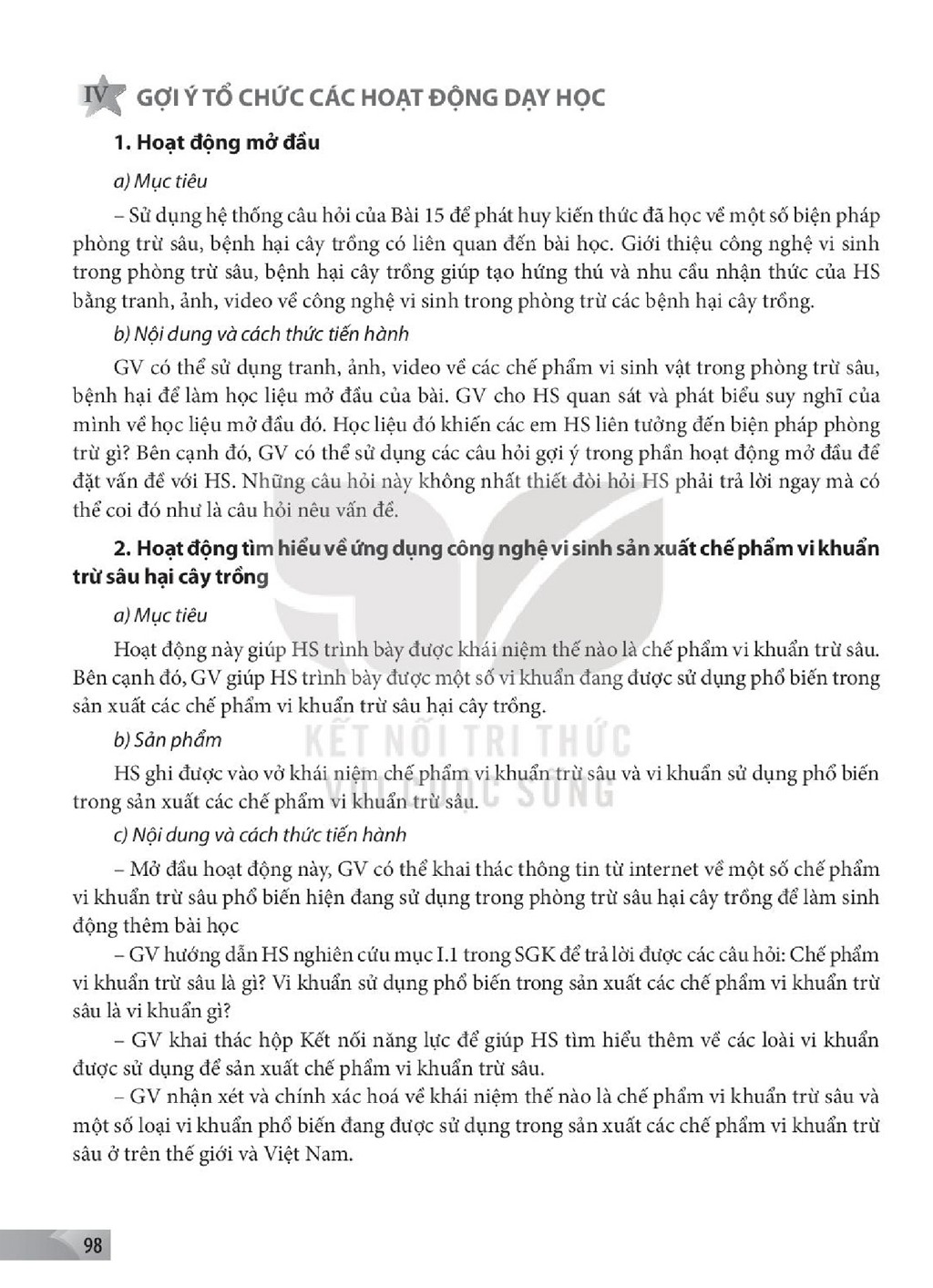 IV GỢI Ý TỔ CHỨC CÁC HOẠT ĐỘNG DẠY HỌC

1. Hoạt động mở đầu

a) Mục tiêu

– Sử dụng hệ thống câu hỏi của Bài 15 để phát huy kiến thức đã học về một số biện pháp phòng trừ sâu, bệnh hại cây trồng có liên quan đến bài học. Giới thiệu công nghệ vi sinh trong phòng trừ sâu, bệnh hại cây trồng giúp tạo hứng thú và nhu cầu nhận thức của HS bằng tranh, ảnh, video về công nghệ vi sinh trong phòng trừ các bệnh hại cây trồng.

b) Nội dung và cách thức tiến hành

GV có thể sử dụng tranh, ảnh, video về các chế phẩm vi sinh vật trong phòng trừ sâu, bệnh hại để làm học liệu mở đầu của bài. GV cho HS quan sát và phát biểu suy nghĩ của mình về học liệu mở đầu đó. Học liệu đó khiến các em HS liên tưởng đến biện pháp phòng trừ gì? Bên cạnh đó, GV có thể sử dụng các câu hỏi gợi ý trong phần hoạt động mở đầu để đặt vấn đề với HS. Những câu hỏi này không nhất thiết đòi hỏi HS phải trả lời ngay mà có thể coi đó như là câu hỏi nêu vấn đề.

2. Hoạt động tìm hiểu về ứng dụng công nghệ vi sinh sản xuất chế phẩm vi khuẩn trừ sâu hại cây trồng

a) Mục tiêu

Hoạt động này giúp HS trình bày được khái niệm thế nào là chế phẩm vi khuẩn trừ sâu. Bên cạnh đó, GV giúp HS trình bày được một số vi khuẩn đang được sử dụng phổ biến trong sản xuất các chế phẩm vi khuẩn trừ sâu hại cây trồng.

b) Sản phẩm

HS ghi được vào vở khái niệm chế phẩm vi khuẩn trừ sâu và vi khuẩn sử dụng phổ biến trong sản xuất các chế phẩm vi khuẩn trừ sâu.

c) Nội dung và cách thức tiến hành

– Mở đầu hoạt động này, GV có thể khai thác thông tin từ internet về một số chế phẩm vi khuẩn trừ sâu phổ biến hiện đang sử dụng trong phòng trừ sâu hại cây trồng để làm sinh động thêm bài học

– GV hướng dẫn HS nghiên cứu mục I.1 trong SGK để trả lời được các câu hỏi: Chế phẩm vi khuẩn trừ sâu là gì? Vi khuẩn sử dụng phổ biến trong sản xuất các chế phẩm vi khuẩn trừ sâu là vi khuẩn gì?

– GV khai thác hộp Kết nối năng lực để giúp HS tìm hiểu thêm về các loài vi khuẩn được sử dụng để sản xuất chế phẩm vi khuẩn trừ sâu.

– GV nhận xét và chính xác hoá về khái niệm thế nào là chế phẩm vi khuẩn trừ sâu và một số loại vi khuẩn phổ biến đang được sử dụng trong sản xuất các chế phẩm vi khuẩn trừ sâu ở trên thế giới và Việt Nam.

98

KẾT NỐI TRI THỨC VỚI CUỘC SỐNG